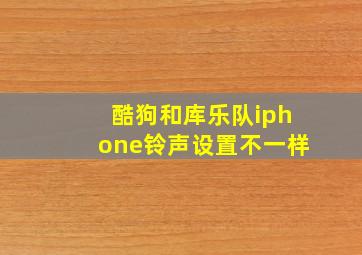 酷狗和库乐队iphone铃声设置不一样